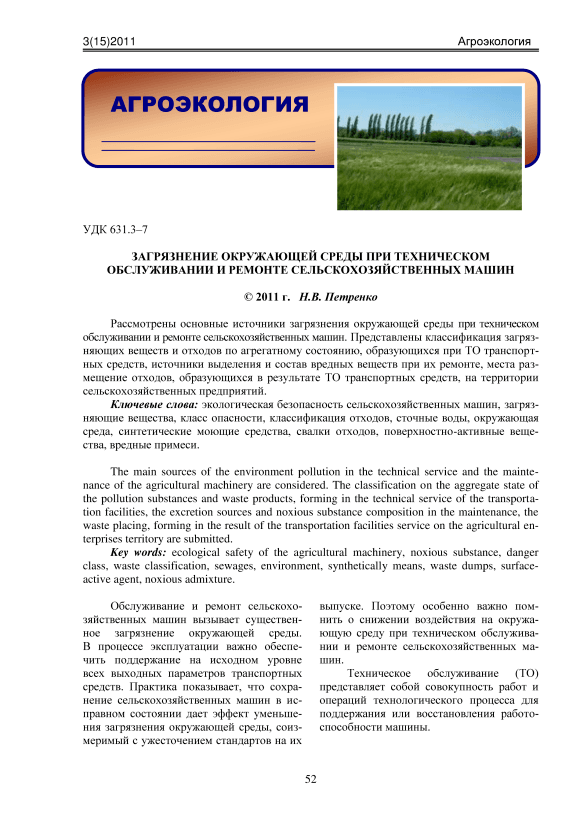 3(15)2011 Агроэкология

АГРОЭКОЛОГИЯ

УДК 631.3–7

ЗАГРЯЗНЕНИЕ ОКРУЖАЮЩЕЙ СРЕДЫ ПРИ ТЕХНИЧЕСКОМ ОБСЛУЖИВАНИИ И РЕМОНТЕ СЕЛЬСКОХОЗЯЙСТВЕННЫХ МАШИН

© 2011 г. Н.В. Петренко

Рассмотрены основные источники загрязнения окружающей среды при техническом обслуживании и ремонте сельскохозяйственных машин. Представлены классификация загрязняющих веществ и отходов по агрегатному состоянию, образующихся при ТО транспортных средств, источники выделения и состав вредных веществ при их ремонте, места размещение отходов, образующихся в результате ТО транспортных средств, на территории сельскохозяйственных предприятий.

Ключевые слова: экологическая безопасность сельскохозяйственных машин, загрязняющие вещества, класс опасности, классификация отходов, сточные воды, окружающая среда, синтетические моющие средства, свалки отходов, поверхностно-активные вещества, вредные примеси.

The main sources of the environment pollution in the technical service and the maintenance of the agricultural machinery are considered. The classification on the aggregate state of the pollution substances and waste products, forming in the technical service of the transportation facilities, the excretion sources and noxious substance composition in the maintenance, the waste placing, forming in the result of the transportation facilities service on the agricultural enterprises territory are submitted.

Key words: ecological safety of the agricultural machinery, noxious substance, danger class, waste classification, sewages, environment, synthetically means, waste dumps, surface-active agent, noxious admixture.

Обслуживание и ремонт сельскохозяйственных машин вызывает существенное загрязнение окружающей среды. В процессе эксплуатации важно обеспечить поддержание на исходном уровне всех выходных параметров транспортных средств. Практика показывает, что сохранение сельскохозяйственных машин в исправном состоянии дает эффект уменьшения загрязнения окружающей среды, соизмеримый с ужесточением стандартов на их выпуске. Поэтому особенно важно помнить о снижении воздействия на окружающую среду при техническом обслуживании и ремонте сельскохозяйственных машин.

Техническое обслуживание (ТО) представляет собой совокупность работ и операций технологического процесса для поддержания или восстановления работоспособности машины.

52